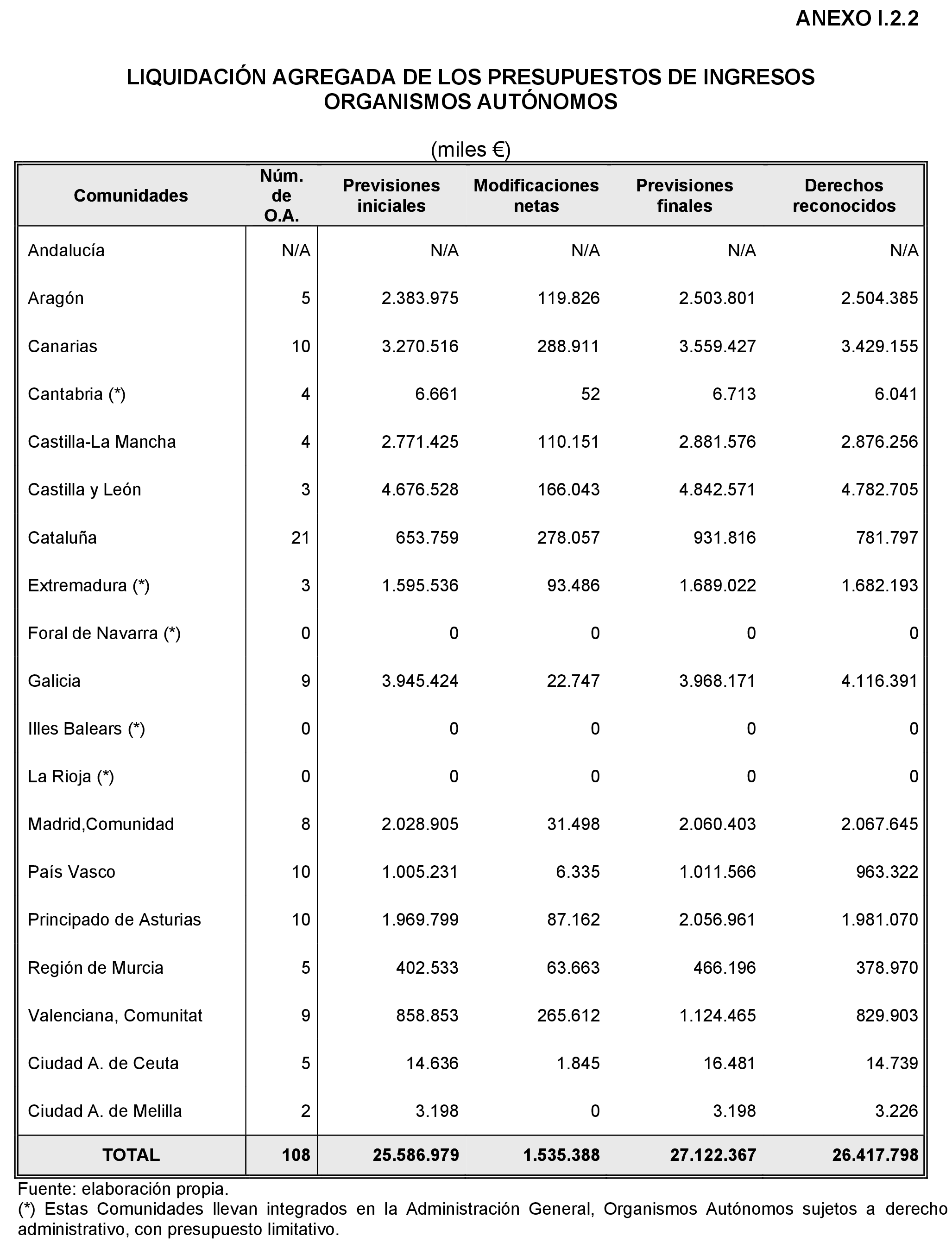 ANEXO I.2.2

LIQUIDACIÓN AGREGADA DE LOS PRESUPUESTOS DE INGRESOS
ORGANISMOS AUTÓNOMOS

(miles €)

| Comunidades | Núm. de O.A. | Previsiones iniciales | Modificaciones netas | Previsiones finales | Derechos reconocidos |
|---|---|---|---|---|---|
| Andalucía | N/A | N/A | N/A | N/A | N/A |
| Aragón | 5 | 2.383.975 | 119.826 | 2.503.801 | 2.504.385 |
| Canarias | 10 | 3.270.516 | 288.911 | 3.559.427 | 3.429.155 |
| Cantabria (*) | 4 | 6.661 | 52 | 6.713 | 6.041 |
| Castilla-La Mancha | 4 | 2.771.425 | 110.151 | 2.881.576 | 2.876.256 |
| Castilla y León | 3 | 4.676.528 | 166.043 | 4.842.571 | 4.782.705 |
| Cataluña | 21 | 653.759 | 278.057 | 931.816 | 781.797 |
| Extremadura (*) | 3 | 1.595.536 | 93.486 | 1.689.022 | 1.682.193 |
| Foral de Navarra (*) | 0 | 0 | 0 | 0 | 0 |
| Galicia | 9 | 3.945.424 | 22.747 | 3.968.171 | 4.116.391 |
| Illes Balears (*) | 0 | 0 | 0 | 0 | 0 |
| La Rioja (*) | 0 | 0 | 0 | 0 | 0 |
| Madrid,Comunidad | 8 | 2.028.905 | 31.498 | 2.060.403 | 2.067.645 |
| País Vasco | 10 | 1.005.231 | 6.335 | 1.011.566 | 963.322 |
| Principado de Asturias | 10 | 1.969.799 | 87.162 | 2.056.961 | 1.981.070 |
| Región de Murcia | 5 | 402.533 | 63.663 | 466.196 | 378.970 |
| Valenciana, Comunitat | 9 | 858.853 | 265.612 | 1.124.465 | 829.903 |
| Ciudad A. de Ceuta | 5 | 14.636 | 1.845 | 16.481 | 14.739 |
| Ciudad A. de Melilla | 2 | 3.198 | 0 | 3.198 | 3.226 |
| TOTAL | 108 | 25.586.979 | 1.535.388 | 27.122.367 | 26.417.798 |

Fuente: elaboración propia.
(*) Estas Comunidades llevan integrados en la Administración General, Organismos Autónomos sujetos a derecho administrativo, con presupuesto limitativo.